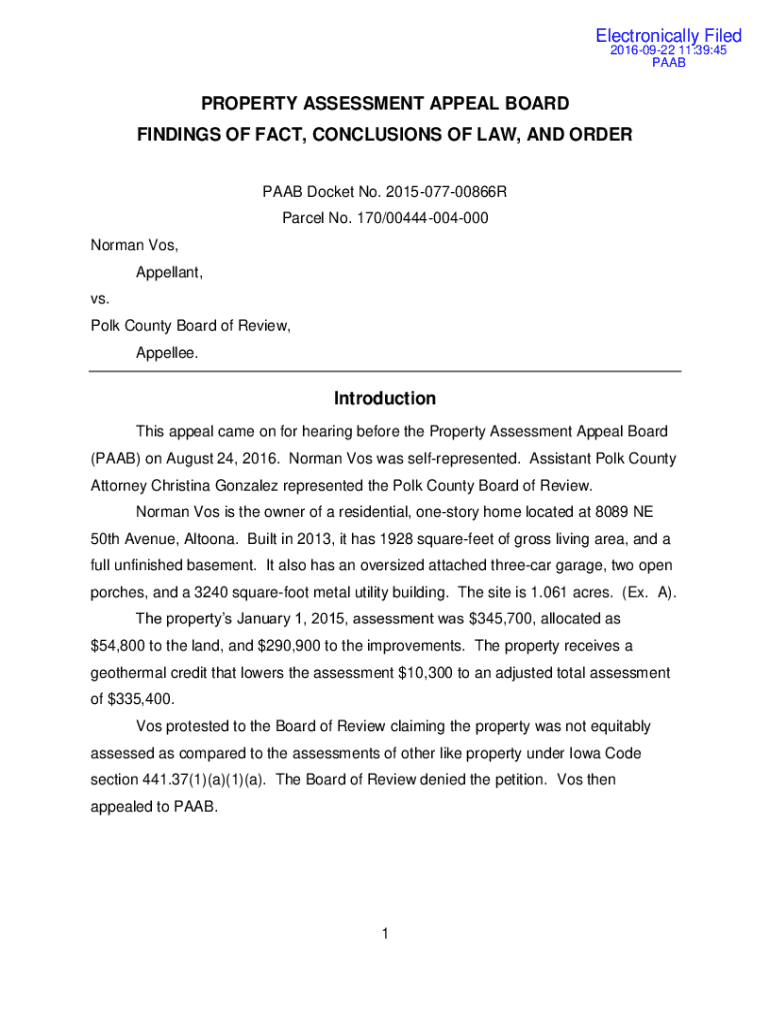 Electronically Filed
2016-09-22 11:39:45
PAAB

PROPERTY ASSESSMENT APPEAL BOARD
FINDINGS OF FACT, CONCLUSIONS OF LAW, AND ORDER

PAAB Docket No. 2015-077-00866R
Parcel No. 170/00444-004-000

Norman Vos,
Appellant,
vs.
Polk County Board of Review,
Appellee.

Introduction

This appeal came on for hearing before the Property Assessment Appeal Board (PAAB) on August 24, 2016. Norman Vos was self-represented. Assistant Polk County Attorney Christina Gonzalez represented the Polk County Board of Review.

Norman Vos is the owner of a residential, one-story home located at 8089 NE 50th Avenue, Altoona. Built in 2013, it has 1928 square-feet of gross living area, and a full unfinished basement. It also has an oversized attached three-car garage, two open porches, and a 3240 square-foot metal utility building. The site is 1.061 acres. (Ex. A).

The property's January 1, 2015, assessment was $345,700, allocated as $54,800 to the land, and $290,900 to the improvements. The property receives a geothermal credit that lowers the assessment $10,300 to an adjusted total assessment of $335,400.

Vos protested to the Board of Review claiming the property was not equitably assessed as compared to the assessments of other like property under Iowa Code section 441.37(1)(a)(1)(a). The Board of Review denied the petition. Vos then appealed to PAAB.

1